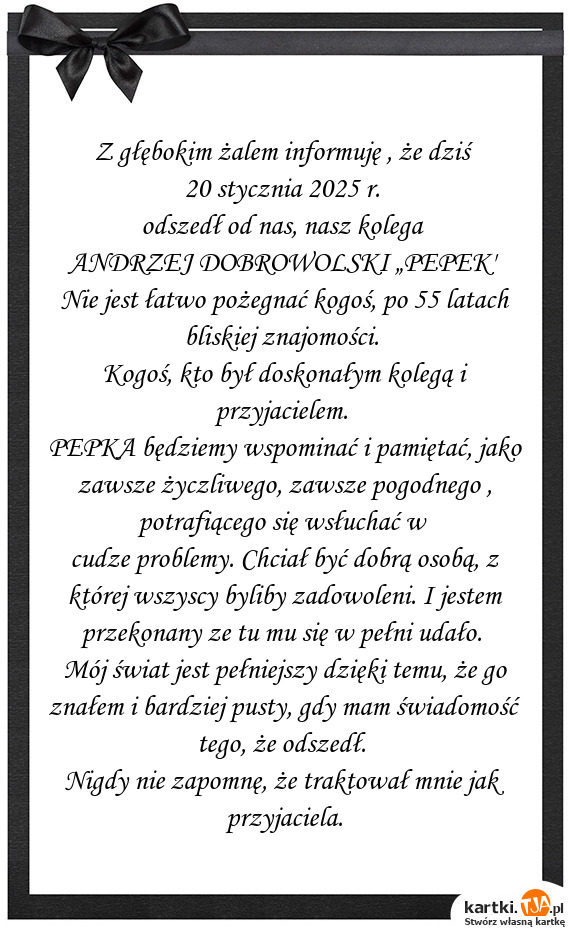 Z głębokim żalem informuję , że dziś
20 stycznia 2025 r.
odszedł od nas, nasz kolega
ANDRZEJ DOBROWOLSKI „PEPEK'
Nie jest łatwo pożegnać kogoś, po 55 latach bliskiej znajomości.
Kogoś, kto był doskonałym kolegą i przyjacielem.
PEPKA będziemy wspominać i pamiętać, jako zawsze życzliwego, zawsze pogodnego , potrafiącego się wsłuchać w
cudze problemy. Chciał być dobrą osobą, z której wszyscy byliby zadowoleni. I jestem przekonany ze tu mu się w pełni udało.
Mój świat jest pełniejszy dzięki temu, że go znałem i bardziej pusty, gdy mam świadomość tego, że odszedł.
Nigdy nie zapomnę, że traktował mnie jak przyjaciela.

kartki.TJA.pl
Stwórz własną kartkę